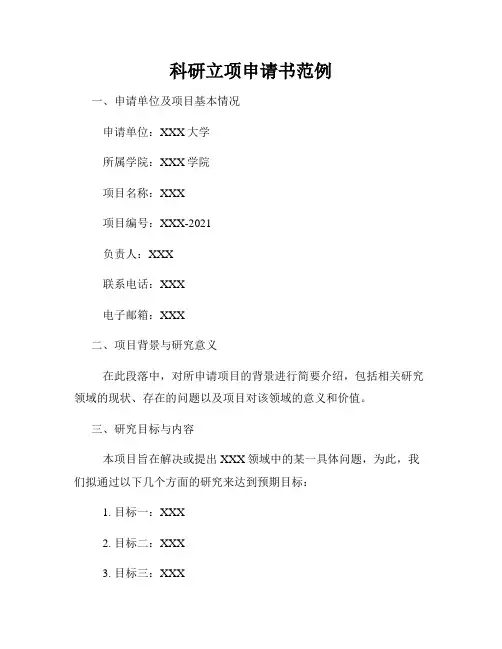 科研立项申请书范例

一、申请单位及项目基本情况

申请单位：XXX 大学

所属学院：XXX 学院

项目名称：XXX

项目编号：XXX-2021

负责人：XXX

联系电话：XXX

电子邮箱：XXX

二、项目背景与研究意义

在此段落中，对所申请项目的背景进行简要介绍，包括相关研究领域的现状、存在的问题以及项目对该领域的意义和价值。

三、研究目标与内容

本项目旨在解决或提出 XXX 领域中的某一具体问题，为此，我们拟通过以下几个方面的研究来达到预期目标：

1. 目标一：XXX

2. 目标二：XXX

3. 目标三：XXX